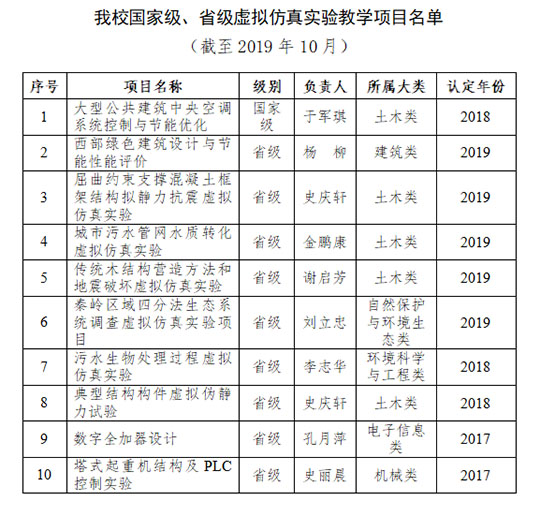 我校国家级、省级虚拟仿真实验教学项目名单

（截至 2019 年 10 月）

| 序号 | 项目名称 | 级别 | 负责人 | 所属大类 | 认定年份 |
|---|---|---|---|---|---|
| 1 | 大型公共建筑中央空调系统控制与节能优化 | 国家级 | 于军琪 | 土木类 | 2018 |
| 2 | 西部绿色建筑设计与节能性能评价 | 省级 | 杨 柳 | 建筑类 | 2019 |
| 3 | 屈曲约束支撑混凝土框架结构拟静力抗震虚拟仿真实验 | 省级 | 史庆轩 | 土木类 | 2019 |
| 4 | 城市污水管网水质转化虚拟仿真实验 | 省级 | 金鹏康 | 土木类 | 2019 |
| 5 | 传统木结构营造方法和地震破坏虚拟仿真实验 | 省级 | 谢启芳 | 土木类 | 2019 |
| 6 | 秦岭区域四分法生态系统调查虚拟仿真实验项目 | 省级 | 刘立忠 | 自然保护与环境生态类 | 2019 |
| 7 | 污水生物处理过程虚拟仿真实验 | 省级 | 李志华 | 环境科学与工程类 | 2018 |
| 8 | 典型结构构件虚拟伪静力试验 | 省级 | 史庆轩 | 土木类 | 2018 |
| 9 | 数字全加器设计 | 省级 | 孔月萍 | 电子信息类 | 2017 |
| 10 | 塔式起重机结构及 PLC 控制实验 | 省级 | 史丽晨 | 机械类 | 2017 |